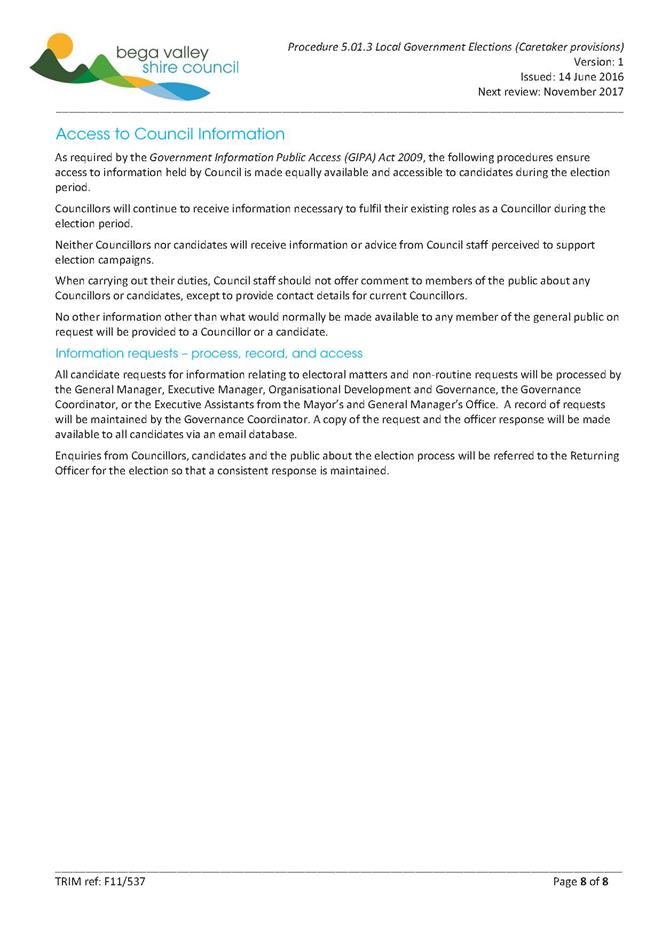 bega valley
shire council

Procedure 5.01.3 Local Government Elections (Caretaker provisions)
Version: 1
Issued: 14 June 2016
Next review: November 2017

Access to Council Information

As required by the Government Information Public Access (GIPA) Act 2009, the following procedures ensure access to information held by Council is made equally available and accessible to candidates during the election period.

Councillors will continue to receive information necessary to fulfil their existing roles as a Councillor during the election period.

Neither Councillors nor candidates will receive information or advice from Council staff perceived to support election campaigns.

When carrying out their duties, Council staff should not offer comment to members of the public about any Councillors or candidates, except to provide contact details for current Councillors.

No other information other than what would normally be made available to any member of the general public on request will be provided to a Councillor or a candidate.

Information requests – process, record, and access

All candidate requests for information relating to electoral matters and non-routine requests will be processed by the General Manager, Executive Manager, Organisational Development and Governance, the Governance Coordinator, or the Executive Assistants from the Mayor's and General Manager's Office. A record of requests will be maintained by the Governance Coordinator. A copy of the request and the officer response will be made available to all candidates via an email database.

Enquiries from Councillors, candidates and the public about the election process will be referred to the Returning Officer for the election so that a consistent response is maintained.

TRIM ref: F11/537

Page 8 of 8